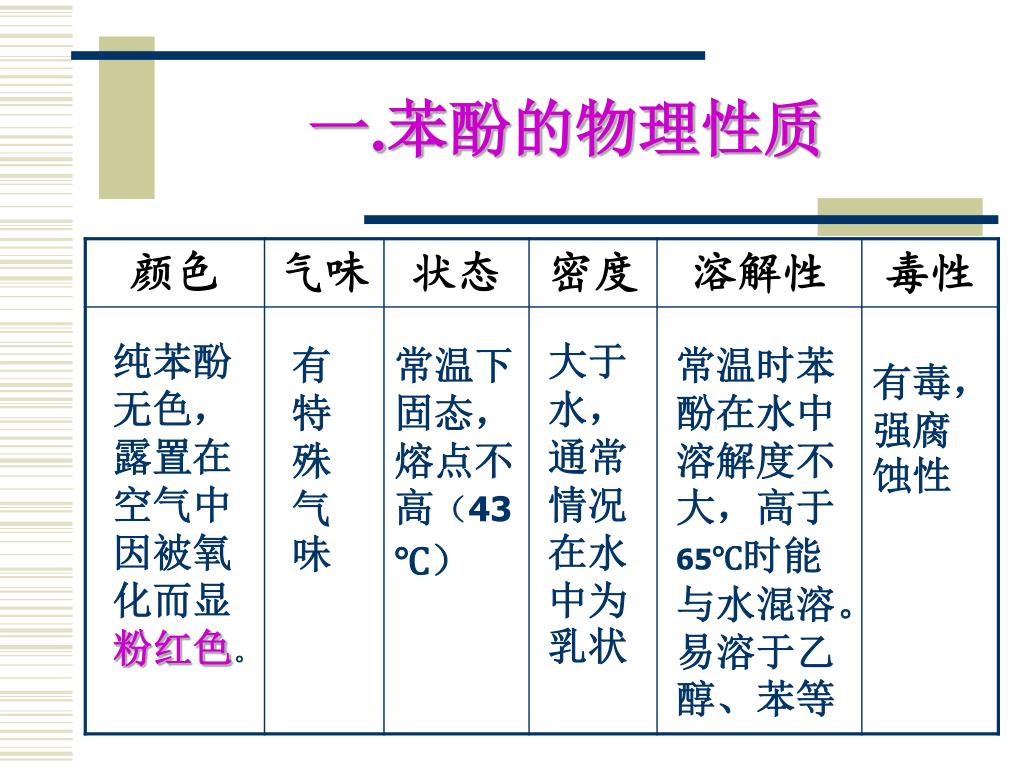 一.苯酚的物理性质

| 颜色 | 气味 | 状态 | 密度 | 溶解性 | 毒性 |
|---|---|---|---|---|---|
| 纯苯酚无色，露置在空气中因被氧化而显粉红色。 | 有特殊气味 | 常温下固态，熔点不高（43℃） | 大于水，通常情况在水中为乳状 | 常温时苯酚在水中溶解度不大，高于65℃时能与水混溶。易溶于乙醇、苯等 | 有毒，强腐蚀性 |